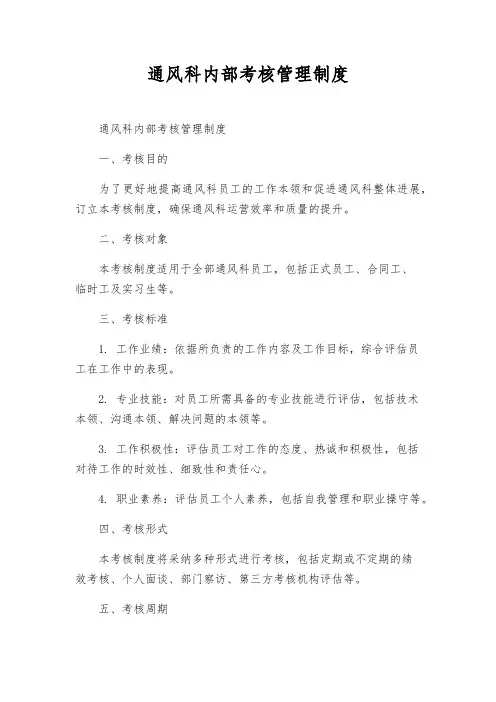 通风科内部考核管理制度

通风科内部考核管理制度

一、考核目的

为了更好地提高通风科员工的工作本领和促进通风科整体进展，订立本考核制度，确保通风科运营效率和质量的提升。

二、考核对象

本考核制度适用于全部通风科员工，包括正式员工、合同工、临时工及实习生等。

三、考核标准

1. 工作业绩：依据所负责的工作内容及工作目标，综合评估员工在工作中的表现。

2. 专业技能：对员工所需具备的专业技能进行评估，包括技术本领、沟通本领、解决问题的本领等。

3. 工作积极性：评估员工对工作的态度、热诚和积极性，包括对待工作的时效性、细致性和责任心。

4. 职业素养：评估员工个人素养，包括自我管理和职业操守等。

四、考核形式

本考核制度将采纳多种形式进行考核，包括定期或不定期的绩效考核、个人面谈、部门察访、第三方考核机构评估等。

五、考核周期